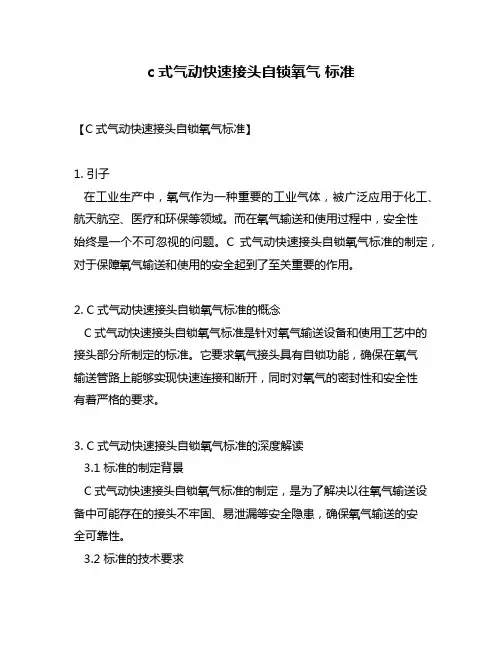 c 式气动快速接头自锁氧气 标准

【C 式气动快速接头自锁氧气标准】

1. 引子
在工业生产中，氧气作为一种重要的工业气体，被广泛应用于化工、航天航空、医疗和环保等领域。而在氧气输送和使用过程中，安全性始终是一个不可忽视的问题。C 式气动快速接头自锁氧气标准的制定，对于保障氧气输送和使用的安全起到了至关重要的作用。

2. C 式气动快速接头自锁氧气标准的概念
C 式气动快速接头自锁氧气标准是针对氧气输送设备和使用工艺中的接头部分所制定的标准。它要求氧气接头具有自锁功能，确保在氧气输送管路上能够实现快速连接和断开，同时对氧气的密封性和安全性有着严格的要求。

3. C 式气动快速接头自锁氧气标准的深度解读
3.1 标准的制定背景
C 式气动快速接头自锁氧气标准的制定，是为了解决以往氧气输送设备中可能存在的接头不牢固、易泄漏等安全隐患，确保氧气输送的安全可靠性。
3.2 标准的技术要求